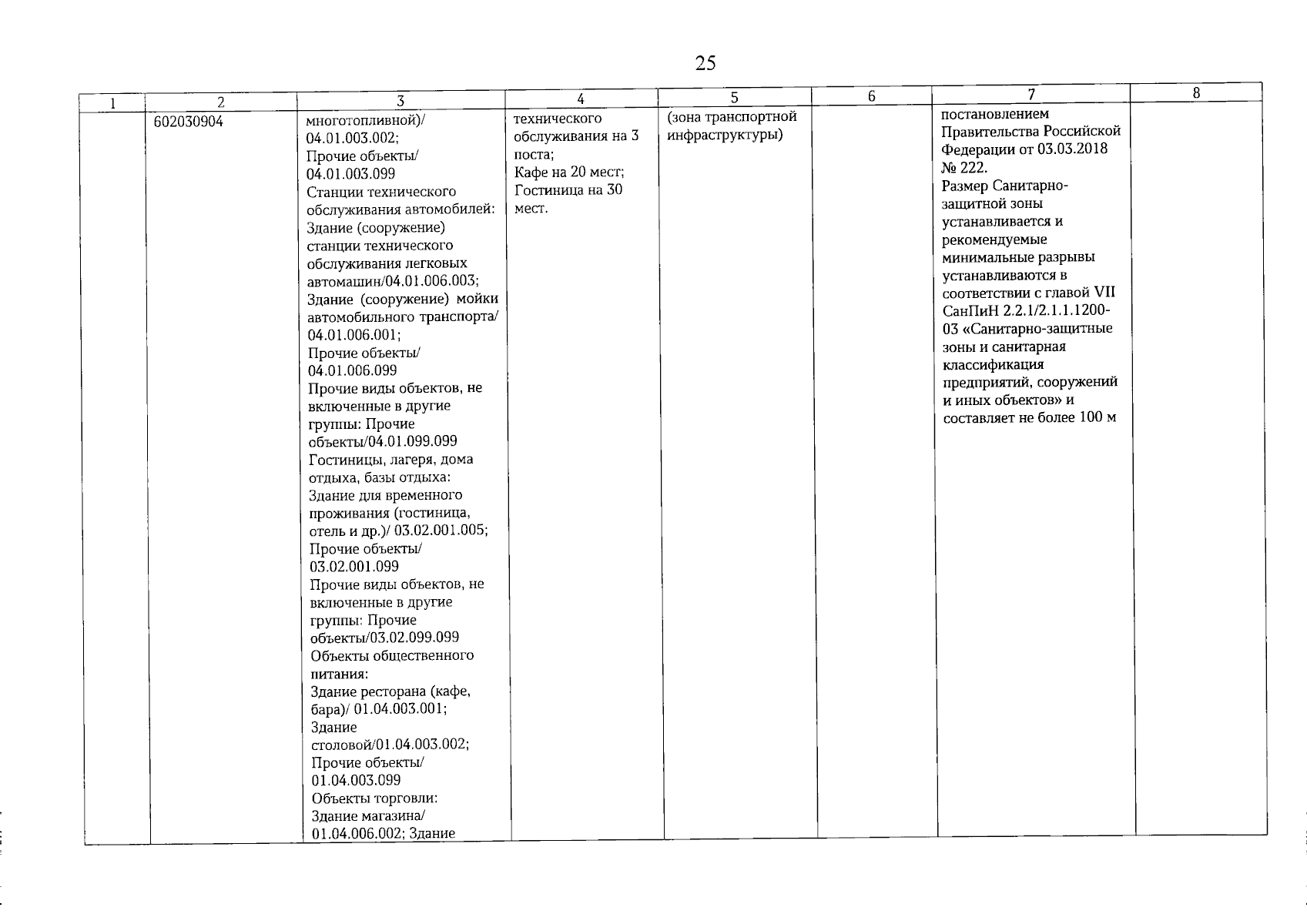 25

| 1 | 2 | 3 | 4 | 5 | 6 | 7 | 8 |
|---|---|---|---|---|---|---|---|
| | 602030904 | многотопливной)/ 04.01.003.002; Прочие объекты/ 04.01.003.099 Станции технического обслуживания автомобилей: Здание (сооружение) станции технического обслуживания легковых автомашин/04.01.006.003; Здание (сооружение) мойки автомобильного транспорта/ 04.01.006.001; Прочие объекты/ 04.01.006.099 Прочие виды объектов, не включенные в другие группы: Прочие объекты/04.01.099.099 Гостиницы, лагеря, дома отдыха, базы отдыха: Здание для временного проживания (гостиница, отель и др.)/ 03.02.001.005; Прочие объекты/ 03.02.001.099 Прочие виды объектов, не включенные в другие группы: Прочие объекты/03.02.099.099 Объекты общественного питания: Здание ресторана (кафе, бара)/ 01.04.003.001; Здание столовой/01.04.003.002; Прочие объекты/ 01.04.003.099 Объекты торговли: Здание магазина/ 01.04.006.002; Здание | технического обслуживания на 3 поста; Кафе на 20 мест; Гостиница на 30 мест. | (зона транспортной инфраструктуры) | | постановлением Правительства Российской Федерации от 03.03.2018 № 222. Размер Санитарно-защитной зоны устанавливается и рекомендуемые минимальные разрывы устанавливаются в соответствии с главой VII СанПиН 2.2.1/2.1.1.1200-03 «Санитарно-защитные зоны и санитарная классификация предприятий, сооружений и иных объектов» и составляет не более 100 м | |